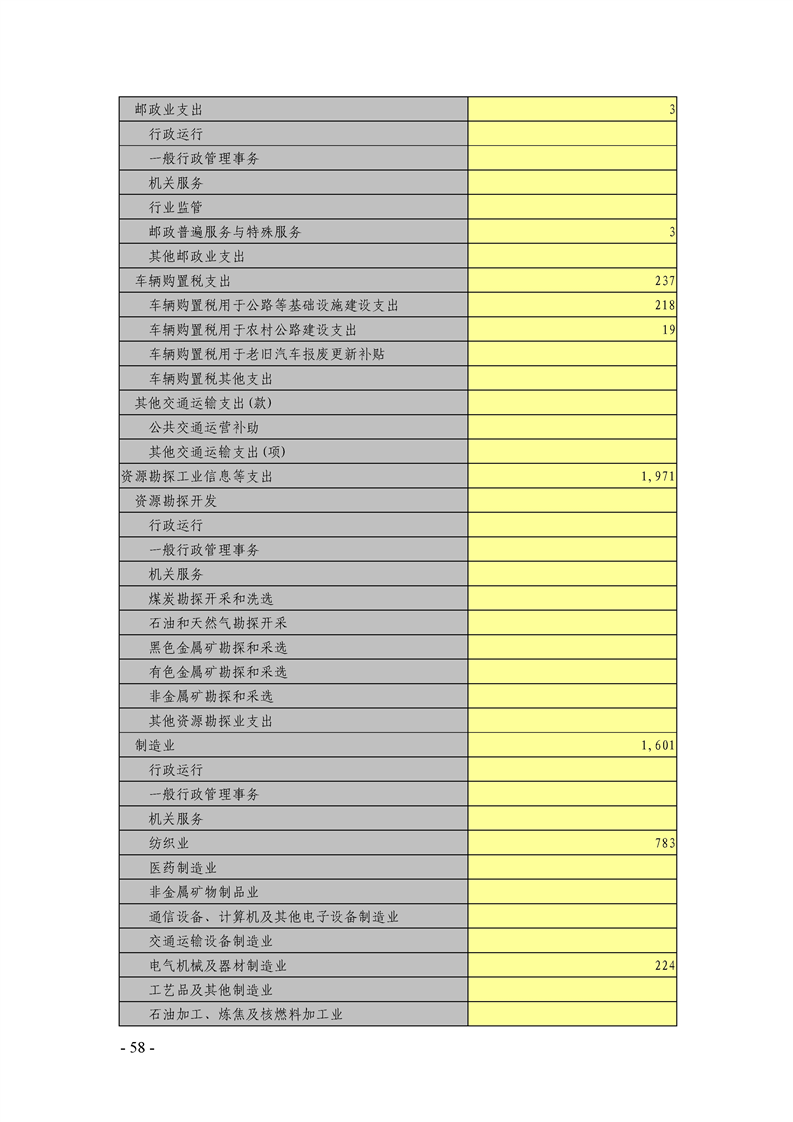 | | |
|---|---|
| 邮政业支出 | 3 |
| 行政运行 | |
| 一般行政管理事务 | |
| 机关服务 | |
| 行业监管 | |
| 邮政普遍服务与特殊服务 | 3 |
| 其他邮政业支出 | |
| 车辆购置税支出 | 237 |
| 车辆购置税用于公路等基础设施建设支出 | 218 |
| 车辆购置税用于农村公路建设支出 | 19 |
| 车辆购置税用于老旧汽车报废更新补贴 | |
| 车辆购置税其他支出 | |
| 其他交通运输支出(款) | |
| 公共交通运营补助 | |
| 其他交通运输支出(项) | |
| 资源勘探工业信息等支出 | 1,971 |
| 资源勘探开发 | |
| 行政运行 | |
| 一般行政管理事务 | |
| 机关服务 | |
| 煤炭勘探开采和洗选 | |
| 石油和天然气勘探开采 | |
| 黑色金属矿勘探和采选 | |
| 有色金属矿勘探和采选 | |
| 非金属矿勘探和采选 | |
| 其他资源勘探业支出 | |
| 制造业 | 1,601 |
| 行政运行 | |
| 一般行政管理事务 | |
| 机关服务 | |
| 纺织业 | 783 |
| 医药制造业 | |
| 非金属矿物制品业 | |
| 通信设备、计算机及其他电子设备制造业 | |
| 交通运输设备制造业 | |
| 电气机械及器材制造业 | 224 |
| 工艺品及其他制造业 | |
| 石油加工、炼焦及核燃料加工业 | |

- 58 -